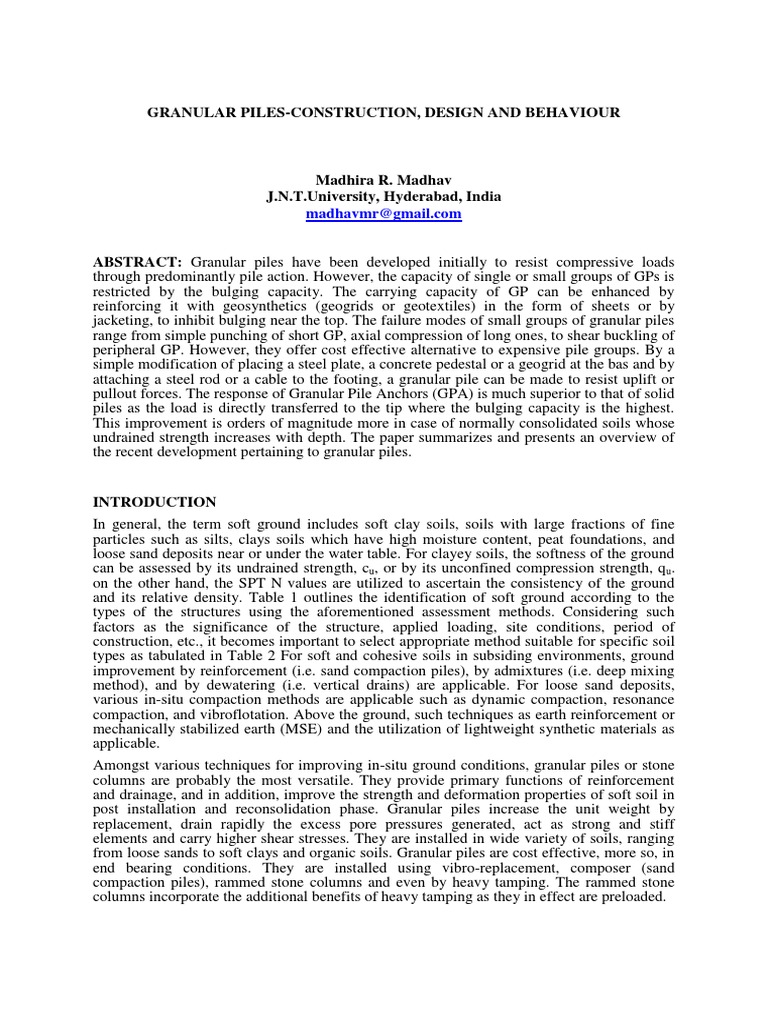 GRANULAR PILES-CONSTRUCTION, DESIGN AND BEHAVIOUR

Madhira R. Madhav
J.N.T.University, Hyderabad, India
madhavmr@gmail.com

ABSTRACT: Granular piles have been developed initially to resist compressive loads through predominantly pile action. However, the capacity of single or small groups of GPs is restricted by the bulging capacity. The carrying capacity of GP can be enhanced by reinforcing it with geosynthetics (geogrids or geotextiles) in the form of sheets or by jacketing, to inhibit bulging near the top. The failure modes of small groups of granular piles range from simple punching of short GP, axial compression of long ones, to shear buckling of peripheral GP. However, they offer cost effective alternative to expensive pile groups. By a simple modification of placing a steel plate, a concrete pedestal or a geogrid at the bas and by attaching a steel rod or a cable to the footing, a granular pile can be made to resist uplift or pullout forces. The response of Granular Pile Anchors (GPA) is much superior to that of solid piles as the load is directly transferred to the tip where the bulging capacity is the highest. This improvement is orders of magnitude more in case of normally consolidated soils whose undrained strength increases with depth. The paper summarizes and presents an overview of the recent development pertaining to granular piles.

INTRODUCTION

In general, the term soft ground includes soft clay soils, soils with large fractions of fine particles such as silts, clays soils which have high moisture content, peat foundations, and loose sand deposits near or under the water table. For clayey soils, the softness of the ground can be assessed by its undrained strength, $c_u$, or by its unconfined compression strength, $q_u$. on the other hand, the SPT N values are utilized to ascertain the consistency of the ground and its relative density. Table 1 outlines the identification of soft ground according to the types of the structures using the aforementioned assessment methods. Considering such factors as the significance of the structure, applied loading, site conditions, period of construction, etc., it becomes important to select appropriate method suitable for specific soil types as tabulated in Table 2 For soft and cohesive soils in subsiding environments, ground improvement by reinforcement (i.e. sand compaction piles), by admixtures (i.e. deep mixing method), and by dewatering (i.e. vertical drains) are applicable. For loose sand deposits, various in-situ compaction methods are applicable such as dynamic compaction, resonance compaction, and vibroflotation. Above the ground, such techniques as earth reinforcement or mechanically stabilized earth (MSE) and the utilization of lightweight synthetic materials as applicable.

Amongst various techniques for improving in-situ ground conditions, granular piles or stone columns are probably the most versatile. They provide primary functions of reinforcement and drainage, and in addition, improve the strength and deformation properties of soft soil in post installation and reconsolidation phase. Granular piles increase the unit weight by replacement, drain rapidly the excess pore pressures generated, act as strong and stiff elements and carry higher shear stresses. They are installed in wide variety of soils, ranging from loose sands to soft clays and organic soils. Granular piles are cost effective, more so, in end bearing conditions. They are installed using vibro-replacement, composer (sand compaction piles), rammed stone columns and even by heavy tamping. The rammed stone columns incorporate the additional benefits of heavy tamping as they in effect are preloaded.